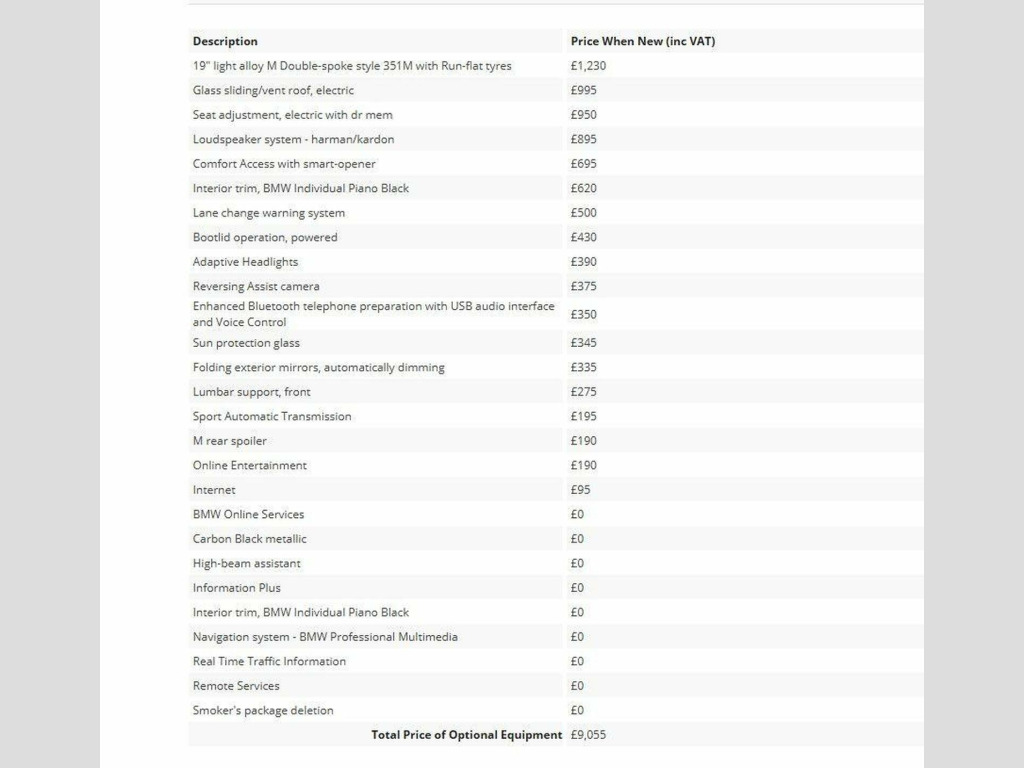 | Description | Price When New (inc VAT) |
|---|---|
| 19" light alloy M Double-spoke style 351M with Run-flat tyres | £1,230 |
| Glass sliding/vent roof, electric | £995 |
| Seat adjustment, electric with dr mem | £950 |
| Loudspeaker system - harman/kardon | £895 |
| Comfort Access with smart-opener | £695 |
| Interior trim, BMW Individual Piano Black | £620 |
| Lane change warning system | £500 |
| Bootlid operation, powered | £430 |
| Adaptive Headlights | £390 |
| Reversing Assist camera | £375 |
| Enhanced Bluetooth telephone preparation with USB audio interface and Voice Control | £350 |
| Sun protection glass | £345 |
| Folding exterior mirrors, automatically dimming | £335 |
| Lumbar support, front | £275 |
| Sport Automatic Transmission | £195 |
| M rear spoiler | £190 |
| Online Entertainment | £190 |
| Internet | £95 |
| BMW Online Services | £0 |
| Carbon Black metallic | £0 |
| High-beam assistant | £0 |
| Information Plus | £0 |
| Interior trim, BMW Individual Piano Black | £0 |
| Navigation system - BMW Professional Multimedia | £0 |
| Real Time Traffic Information | £0 |
| Remote Services | £0 |
| Smoker's package deletion | £0 |
| Total Price of Optional Equipment | £9,055 |